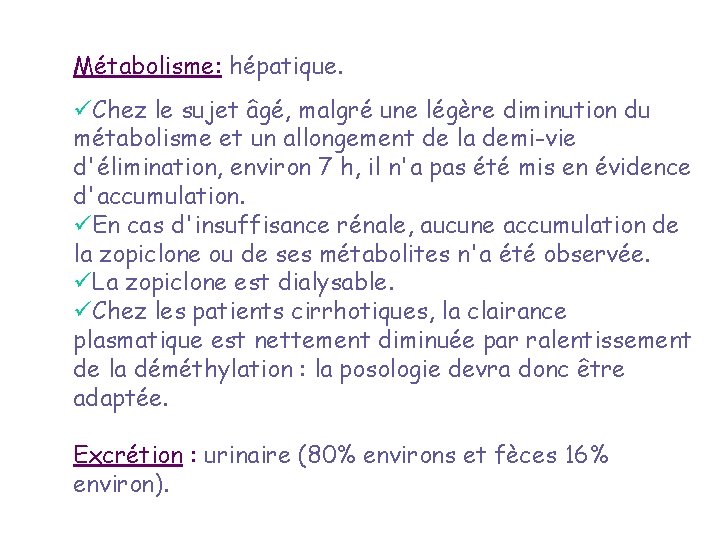 Métabolisme: hépatique.

✓Chez le sujet âgé, malgré une légère diminution du métabolisme et un allongement de la demi-vie d'élimination, environ 7 h, il n'a pas été mis en évidence d'accumulation.
✓En cas d'insuffisance rénale, aucune accumulation de la zopiclone ou de ses métabolites n'a été observée.
✓La zopiclone est dialysable.
✓Chez les patients cirrhotiques, la clairance plasmatique est nettement diminuée par ralentissement de la déméthylation : la posologie devra donc être adaptée.

Excrétion : urinaire (80% environs et fèces 16% environ).